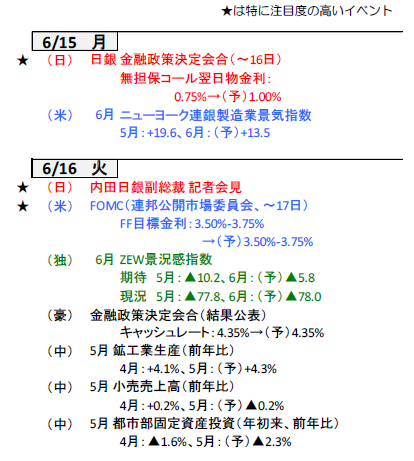 ★は特に注目度の高いイベント

6/15 月

★ （日） 日銀 金融政策決定会合（～16日）
無担保コール翌日物金利：
0.75%→（予）1.00%

（米） 6月 ニューヨーク連銀製造業景気指数
5月：+19.6、6月：（予）+13.5

6/16 火

★ （日） 内田日銀副総裁 記者会見

★ （米） FOMC（連邦公開市場委員会、～17日）
FF目標金利：3.50%-3.75%
→（予）3.50%-3.75%

（独） 6月 ZEW景況感指数
期待 5月：▲10.2、6月：（予）▲5.8
現況 5月：▲77.8、6月：（予）▲78.0

（豪） 金融政策決定会合（結果公表）
キャッシュレート：4.35%→（予）4.35%

（中） 5月 鉱工業生産（前年比）
4月：+4.1%、5月：（予）+4.3%

（中） 5月 小売売上高（前年比）
4月：+0.2%、5月：（予）▲0.2%

（中） 5月 都市部固定資産投資（年初来、前年比）
4月：▲1.6%、5月：（予）▲2.3%